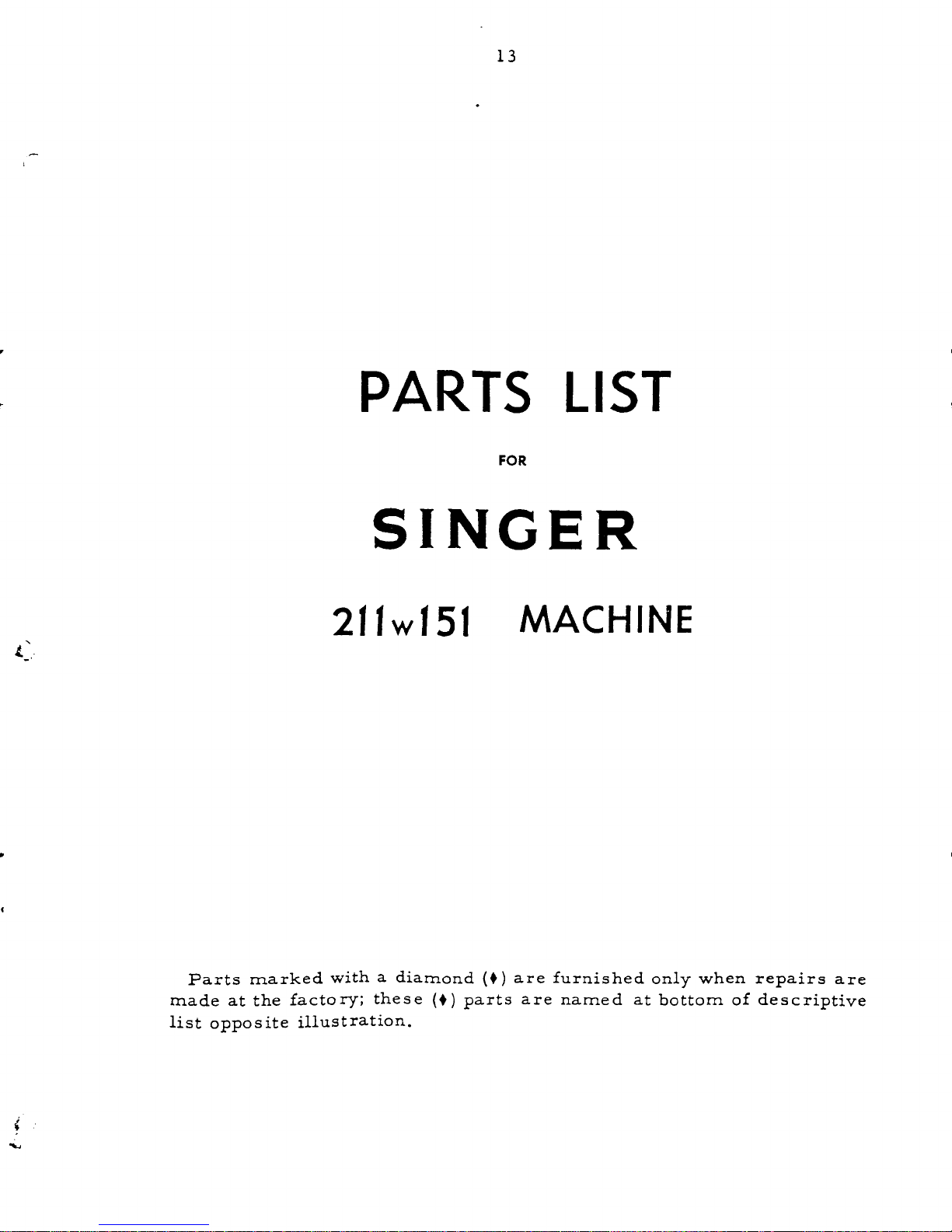 13

PARTS LIST

FOR

SINGER

211w151 MACHINE

Parts marked with a diamond (♦) are furnished only when repairs are made at the factory; these (♦) parts are named at bottom of descriptive list opposite illustration.